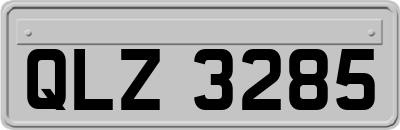 QLZ 3285